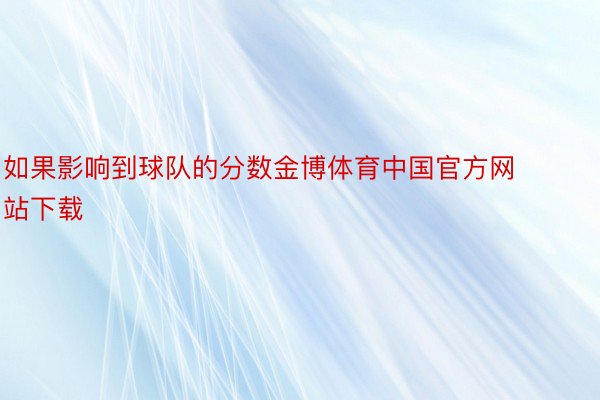 如果影响到球队的分数金博体育中国官方网站下载